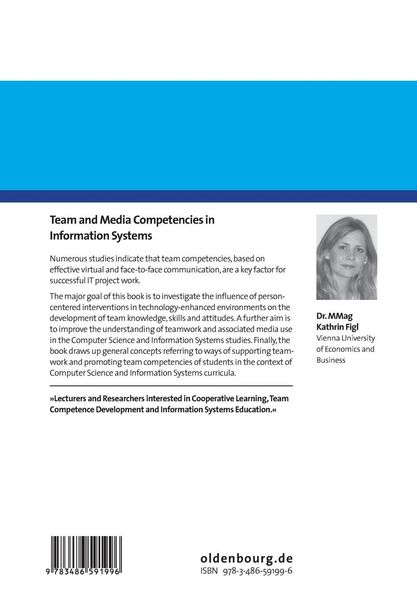 Team and Media Competencies in Information Systems

Numerous studies indicate that team competencies, based on effective virtual and face-to-face communication, are a key factor for successful IT project work.

The major goal of this book is to investigate the influence of person-centered interventions in technology-enhanced environments on the development of team knowledge, skills and attitudes. A further aim is to improve the understanding of teamwork and associated media use in the Computer Science and Information Systems studies. Finally, the book draws up general concepts referring to ways of supporting teamwork and promoting team competencies of students in the context of Computer Science and Information Systems curricula.

»Lecturers and Researchers interested in Cooperative Learning, Team Competence Development and Information Systems Education.«

Dr. MMag Kathrin Figl
Vienna University of Economics and Business

9 783486 591996

oldenbourg.de
ISBN 978-3-486-59199-6